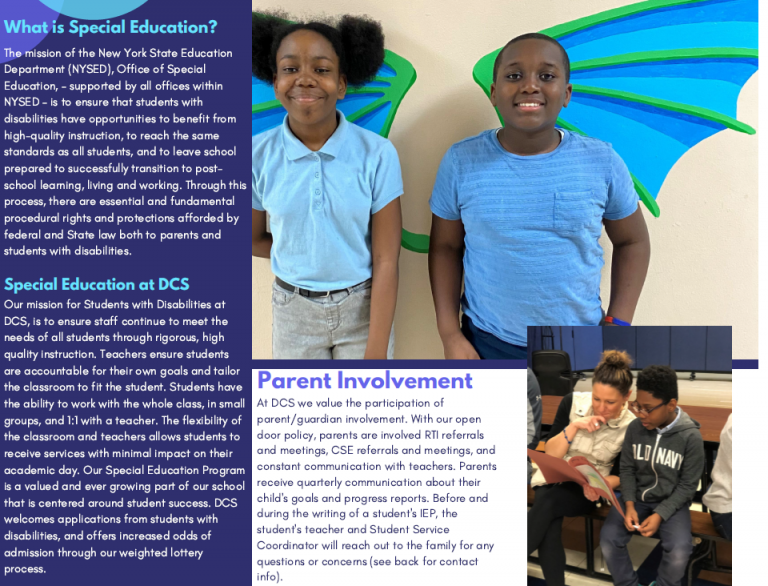 What is Special Education?

The mission of the New York State Education Department (NYSED), Office of Special Education, - supported by all offices within NYSED - is to ensure that students with disabilities have opportunities to benefit from high-quality instruction, to reach the same standards as all students, and to leave school prepared to successfully transition to post-school learning, living and working. Through this process, there are essential and fundamental procedural rights and protections afforded by federal and State law both to parents and students with disabilities.

Special Education at DCS

Our mission for Students with Disabilities at DCS, is to ensure staff continue to meet the needs of all students through rigorous, high quality instruction. Teachers ensure students are accountable for their own goals and tailor the classroom to fit the student. Students have the ability to work with the whole class, in small groups, and 1:1 with a teacher. The flexibility of the classroom and teachers allows students to receive services with minimal impact on their academic day. Our Special Education Program is a valued and ever growing part of our school that is centered around student success. DCS welcomes applications from students with disabilities, and offers increased odds of admission through our weighted lottery process.

Parent Involvement

At DCS we value the participation of parent/guardian involvement. With our open door policy, parents are involved RTI referrals and meetings, CSE referrals and meetings, and constant communication with teachers. Parents receive quarterly communication about their child's goals and progress reports. Before and during the writing of a student's IEP, the student's teacher and Student Service Coordinator will reach out to the family for any questions or concerns (see back for contact info).

OLD NAVY